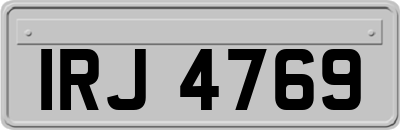 IRJ 4769